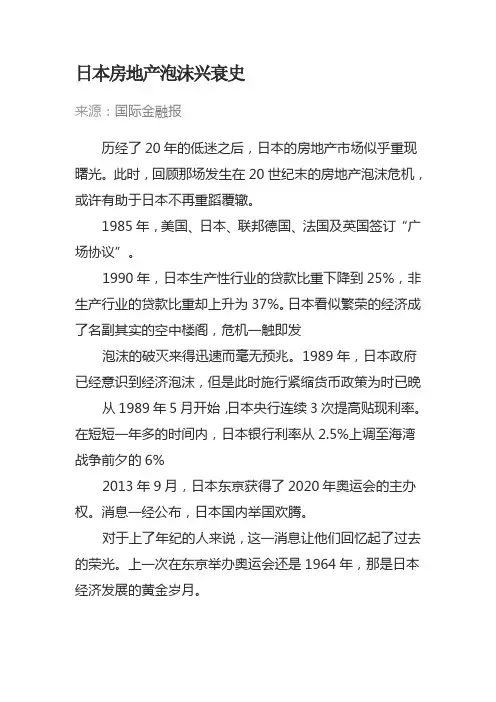 日本房地产泡沫兴衰史

来源：国际金融报

历经了 20 年的低迷之后，日本的房地产市场似乎重现曙光。此时，回顾那场发生在 20 世纪末的房地产泡沫危机，或许有助于日本不再重蹈覆辙。

1985 年，美国、日本、联邦德国、法国及英国签订“广场协议”。

1990 年，日本生产性行业的贷款比重下降到 25%，非生产行业的贷款比重却上升为 37%。日本看似繁荣的经济成了名副其实的空中楼阁，危机一触即发

泡沫的破灭来得迅速而毫无预兆。1989 年，日本政府已经意识到经济泡沫，但是此时施行紧缩货币政策为时已晚

从 1989 年 5 月开始，日本央行连续 3 次提高贴现利率。在短短一年多的时间内，日本银行利率从 2.5%上调至海湾战争前夕的 6%

2013 年 9 月，日本东京获得了 2020 年奥运会的主办权。消息一经公布，日本国内举国欢腾。

对于上了年纪的人来说，这一消息让他们回忆起了过去的荣光。上一次在东京举办奥运会还是 1964 年，那是日本经济发展的黄金岁月。